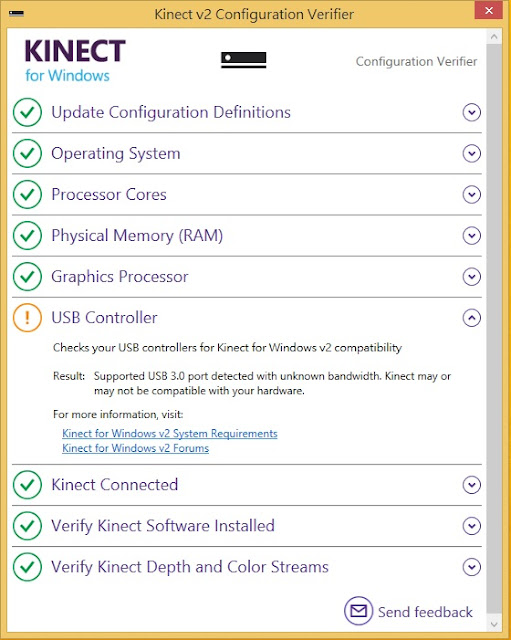 Kinect v2 Configuration Verifier

KINECT
for Windows

Configuration Verifier

Update Configuration Definitions

Operating System

Processor Cores

Physical Memory (RAM)

Graphics Processor

USB Controller

Checks your USB controllers for Kinect for Windows v2 compatibility

Result: Supported USB 3.0 port detected with unknown bandwidth. Kinect may or may not be compatible with your hardware.

For more information, visit:

Kinect for Windows v2 System Requirements
Kinect for Windows v2 Forums

Kinect Connected

Verify Kinect Software Installed

Verify Kinect Depth and Color Streams

Send feedback